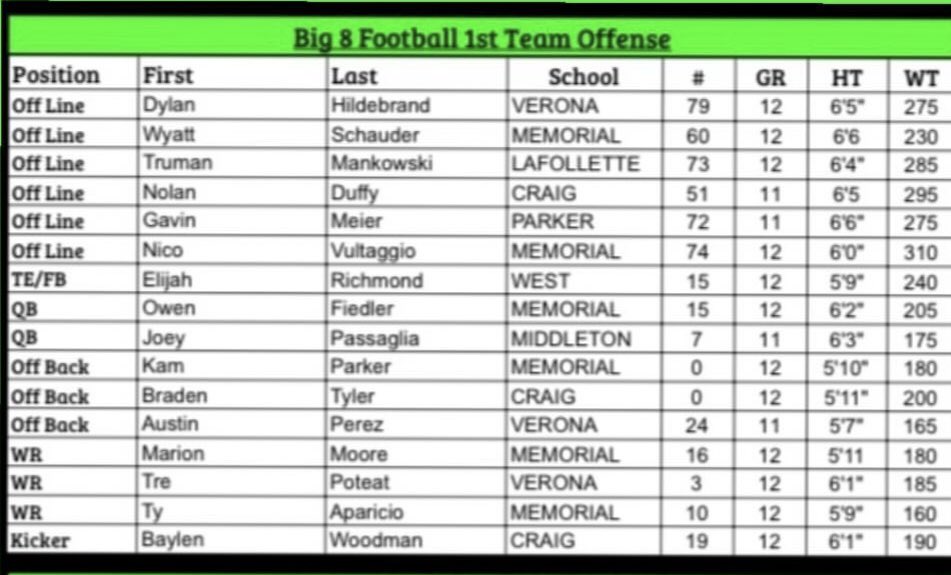 Big 8 Football 1st Team Offense

| Position | First | Last | School | # | GR | HT | WT |
|---|---|---|---|---|---|---|---|
| Off Line | Dylan | Hildebrand | VERONA | 79 | 12 | 6'5" | 275 |
| Off Line | Wyatt | Schauder | MEMORIAL | 60 | 12 | 6'6 | 230 |
| Off Line | Truman | Mankowski | LAFOLLETTE | 73 | 12 | 6'4" | 285 |
| Off Line | Nolan | Duffy | CRAIG | 51 | 11 | 6'5 | 295 |
| Off Line | Gavin | Meier | PARKER | 72 | 11 | 6'6" | 275 |
| Off Line | Nico | Vultaggio | MEMORIAL | 74 | 12 | 6'0" | 310 |
| TE/FB | Elijah | Richmond | WEST | 15 | 12 | 5'9" | 240 |
| QB | Owen | Fiedler | MEMORIAL | 15 | 12 | 6'2" | 205 |
| QB | Joey | Passaglia | MIDDLETON | 7 | 11 | 6'3" | 175 |
| Off Back | Kam | Parker | MEMORIAL | 0 | 12 | 5'10" | 180 |
| Off Back | Braden | Tyler | CRAIG | 0 | 12 | 5'11" | 200 |
| Off Back | Austin | Perez | VERONA | 24 | 11 | 5'7" | 165 |
| WR | Marion | Moore | MEMORIAL | 16 | 12 | 5'11 | 180 |
| WR | Tre | Poteat | VERONA | 3 | 12 | 6'1" | 185 |
| WR | Ty | Aparicio | MEMORIAL | 10 | 12 | 5'9" | 160 |
| Kicker | Baylen | Woodman | CRAIG | 19 | 12 | 6'1" | 190 |